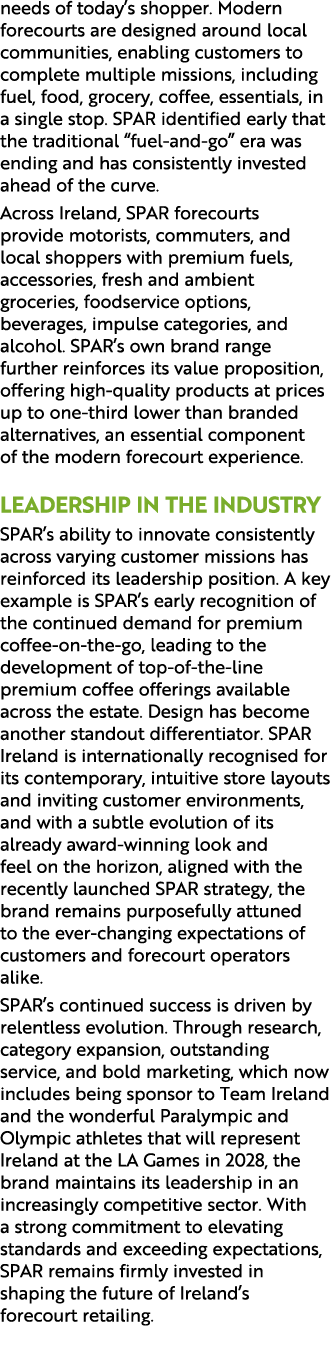 needs of today's shopper. Modern forecourts are designed around local communities, enabling customers to complete multiple missions, including fuel, food, grocery, coffee, essentials, in a single stop. SPAR identified early that the traditional "fuel-and-go" era was ending and has consistently invested ahead of the curve.

Across Ireland, SPAR forecourts provide motorists, commuters, and local shoppers with premium fuels, accessories, fresh and ambient groceries, foodservice options, beverages, impulse categories, and alcohol. SPAR's own brand range further reinforces its value proposition, offering high-quality products at prices up to one-third lower than branded alternatives, an essential component of the modern forecourt experience.

LEADERSHIP IN THE INDUSTRY

SPAR's ability to innovate consistently across varying customer missions has reinforced its leadership position. A key example is SPAR's early recognition of the continued demand for premium coffee-on-the-go, leading to the development of top-of-the-line premium coffee offerings available across the estate. Design has become another standout differentiator. SPAR Ireland is internationally recognised for its contemporary, intuitive store layouts and inviting customer environments, and with a subtle evolution of its already award-winning look and feel on the horizon, aligned with the recently launched SPAR strategy, the brand remains purposefully attuned to the ever-changing expectations of customers and forecourt operators alike.

SPAR's continued success is driven by relentless evolution. Through research, category expansion, outstanding service, and bold marketing, which now includes being sponsor to Team Ireland and the wonderful Paralympic and Olympic athletes that will represent Ireland at the LA Games in 2028, the brand maintains its leadership in an increasingly competitive sector. With a strong commitment to elevating standards and exceeding expectations, SPAR remains firmly invested in shaping the future of Ireland's forecourt retailing.